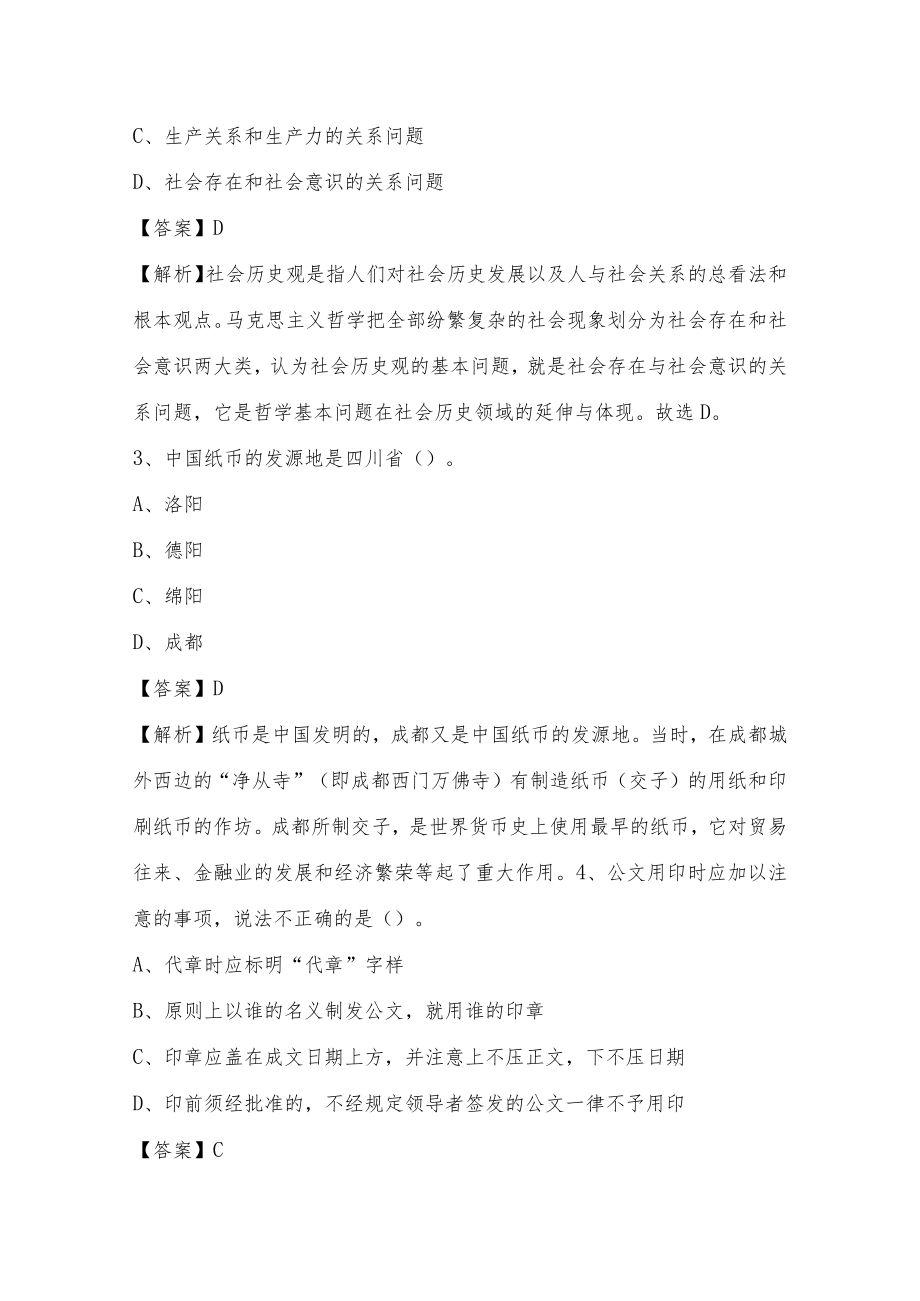 C、生产关系和生产力的关系问题

D、社会存在和社会意识的关系问题

【答案】D

【解析】社会历史观是指人们对社会历史发展以及人与社会关系的总看法和根本观点。马克思主义哲学把全部纷繁复杂的社会现象划分为社会存在和社会意识两大类，认为社会历史观的基本问题，就是社会存在与社会意识的关系问题，它是哲学基本问题在社会历史领域的延伸与体现。故选D。

3、中国纸币的发源地是四川省（）。

A、洛阳

B、德阳

C、绵阳

D、成都

【答案】D

【解析】纸币是中国发明的，成都又是中国纸币的发源地。当时，在成都城外西边的“净从寺”（即成都西门万佛寺）有制造纸币（交子）的用纸和印刷纸币的作坊。成都所制交子，是世界货币史上使用最早的纸币，它对贸易往来、金融业的发展和经济繁荣等起了重大作用。4、公文用印时应加以注意的事项，说法不正确的是（）。

A、代章时应标明“代章”字样

B、原则上以谁的名义制发公文，就用谁的印章

C、印章应盖在成文日期上方，并注意上不压正文，下不压日期

D、印前须经批准的，不经规定领导者签发的公文一律不予用印

【答案】C